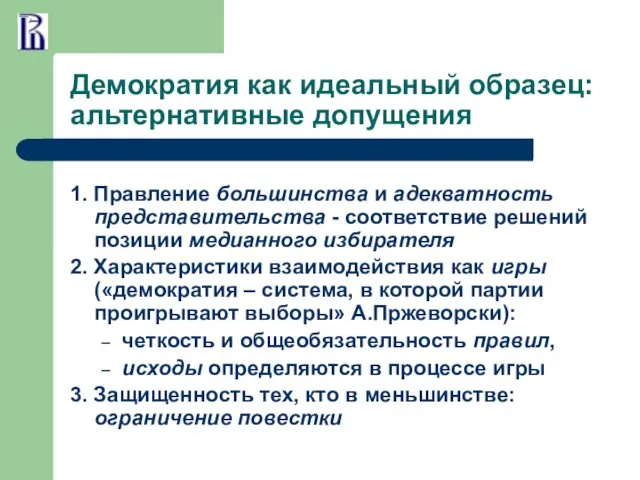 Демократия как идеальный образец: альтернативные допущения

1. Правление большинства и адекватность представительства - соответствие решений позиции медианного избирателя

2. Характеристики взаимодействия как игры («демократия – система, в которой партии проигрывают выборы» А.Пржеворски):

– четкость и общеобязательность правил,

– исходы определяются в процессе игры

3. Защищенность тех, кто в меньшинстве: ограничение повестки